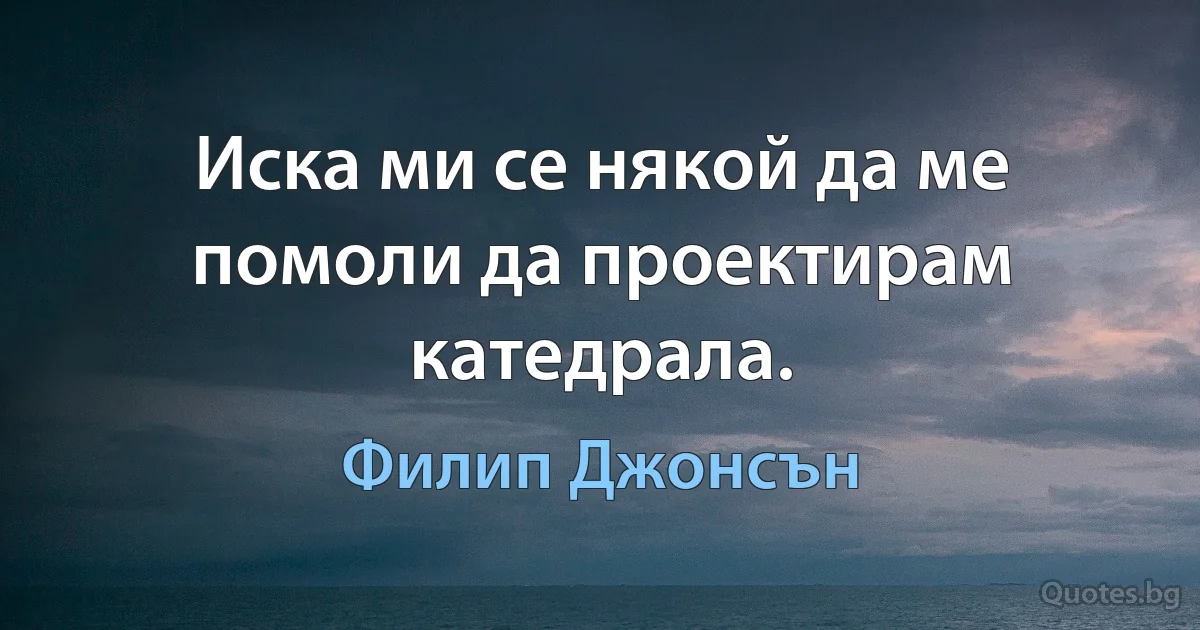 Иска ми се някой да ме помоли да проектирам катедрала.

Филип Джонсън

Quotes.bg